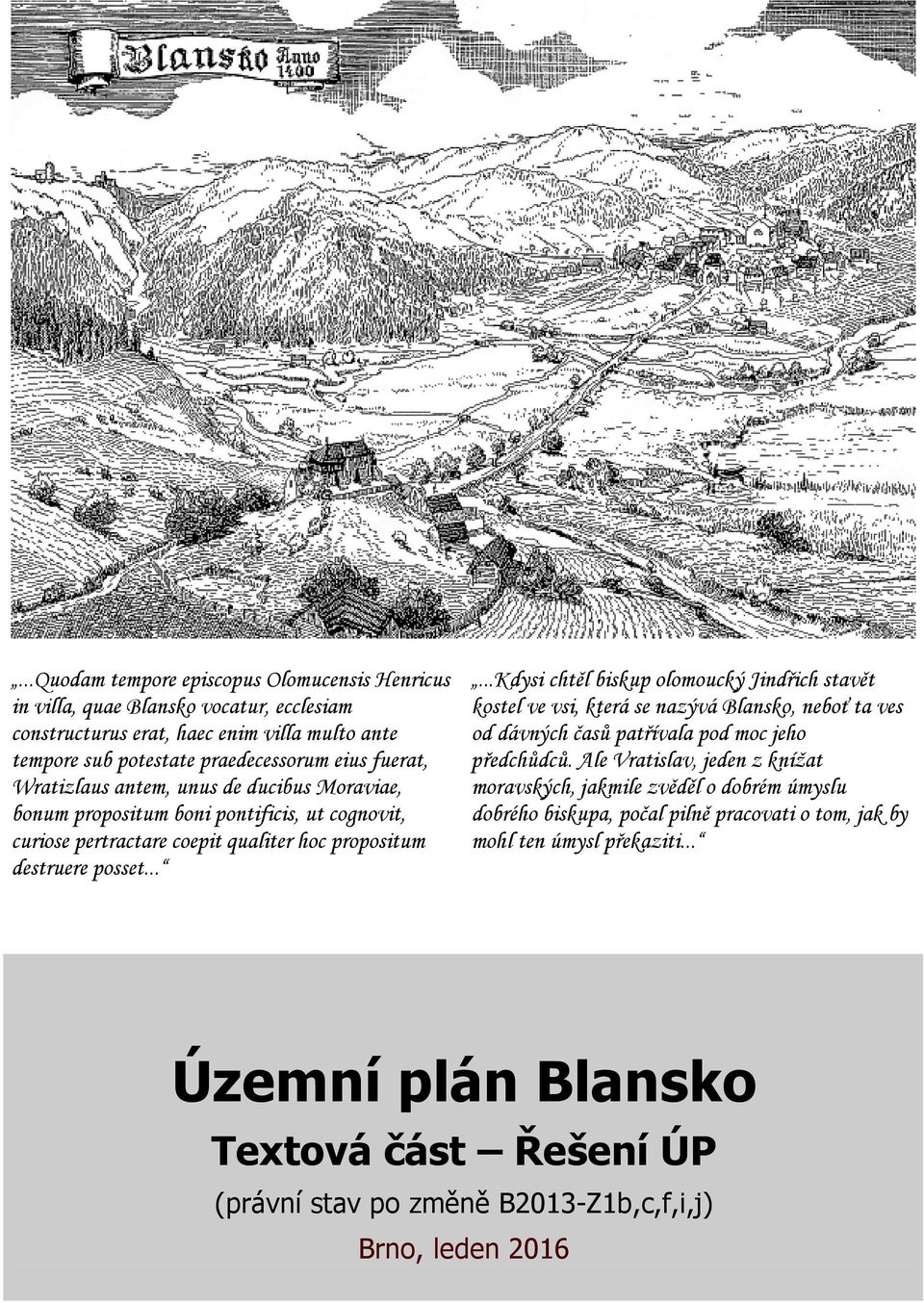 Blansko Anno 1400

„...Quodam tempore episcopus Olomucensis Henricus in villa, quae Blansko vocatur, ecclesiam constructurus erat, haec enim villa multo ante tempore sub potestate praedecessorum eius fuerat, Wratizlaus antem, unus de ducibus Moraviae, bonum propositum boni pontificis, ut cognovit, curiose pertractare coepit qualiter hoc propositum destruere posset...“

„...Kdysi chtěl biskup olomoucký Jindřich stavět kostel ve vsi, která se nazývá Blansko, neboť ta ves od dávných časů patřívala pod moc jeho předchůdců. Ale Vratislav, jeden z knížat moravských, jakmile zvěděl o dobrém úmyslu dobrého biskupa, počal pilně pracovati o tom, jak by mohl ten úmysl překaziti...“

Územní plán Blansko

Textová část – Řešení ÚP

(právní stav po změně B2013-Z1b,c,f,i,j)

Brno, leden 2016